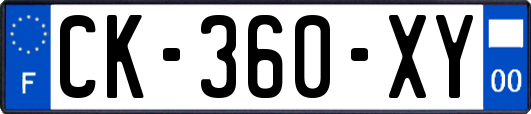 F

CK-360-XY

00